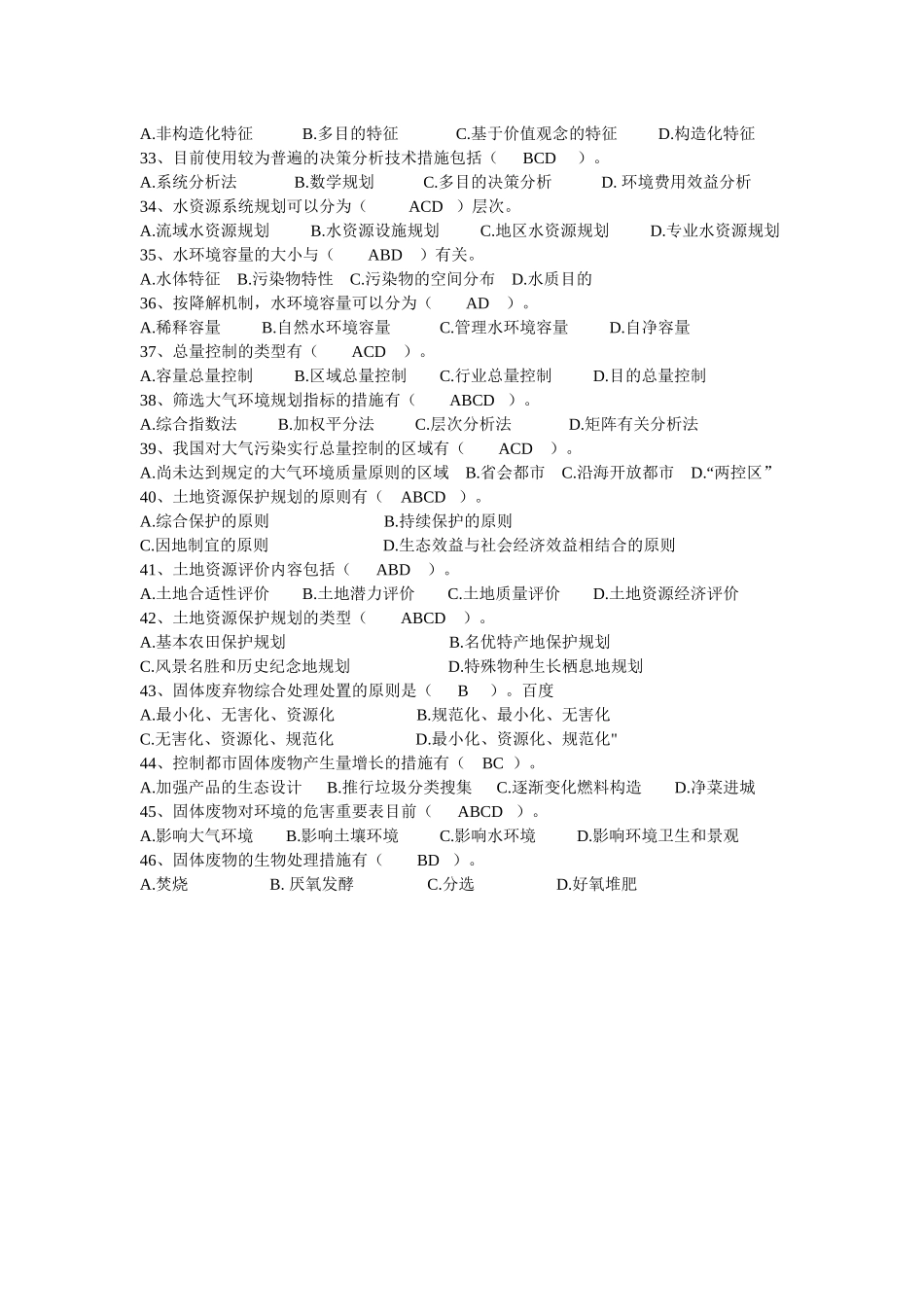 A.非构造化特征　　B.多目的特征　　C.基于价值观念的特征　　D.构造化特征
33、目前使用较为普遍的决策分析技术措施包括（　BCD　）。
A.系统分析法　　B.数学规划　　C.多目的决策分析　　D. 环境费用效益分析
34、水资源系统规划可以分为（　ACD　）层次。
A.流域水资源规划　　B.水资源设施规划　　C.地区水资源规划　　D.专业水资源规划
35、水环境容量的大小与（　ABD　）有关。
A.水体特征　B.污染物特性　C.污染物的空间分布　D.水质目的
36、按降解机制，水环境容量可以分为（　AD　）。
A.稀释容量　　B.自然水环境容量　　C.管理水环境容量　　D.自净容量
37、总量控制的类型有（　ACD　）。
A.容量总量控制　　B.区域总量控制　　C.行业总量控制　　D.目的总量控制
38、筛选大气环境规划指标的措施有（　ABCD　）。
A.综合指数法　　B.加权平分法　　C.层次分析法　　D.矩阵有关分析法
39、我国对大气污染实行总量控制的区域有（　ACD　）。
A.尚未达到规定的大气环境质量原则的区域　B.省会都市　C.沿海开放都市　D.“两控区”
40、土地资源保护规划的原则有（　ABCD　）。
A.综合保护的原则　　B.持续保护的原则
C.因地制宜的原则　　D.生态效益与社会经济效益相结合的原则
41、土地资源评价内容包括（　ABD　）。
A.土地合适性评价　　B.土地潜力评价　　C.土地质量评价　　D.土地资源经济评价
42、土地资源保护规划的类型（　ABCD　）。
A.基本农田保护规划　　B.名优特产地保护规划
C.风景名胜和历史纪念地规划　　D.特殊物种生长栖息地规划
43、固体废弃物综合处理处置的原则是（　B　）。百度
A.最小化、无害化、资源化　　B.规范化、最小化、无害化
C.无害化、资源化、规范化　　D.最小化、资源化、规范化"
44、控制都市固体废物产生量增长的措施有（　BC　）。
A.加强产品的生态设计　B.推行垃圾分类搜集　C.逐渐变化燃料构造　D.净菜进城
45、固体废物对环境的危害重要表目前（　ABCD　）。
A.影响大气环境　　B.影响土壤环境　　C.影响水环境　　D.影响环境卫生和景观
46、固体废物的生物处理措施有（　BD　）。
A.焚烧　　B. 厌氧发酵　　C.分选　　D.好氧堆肥